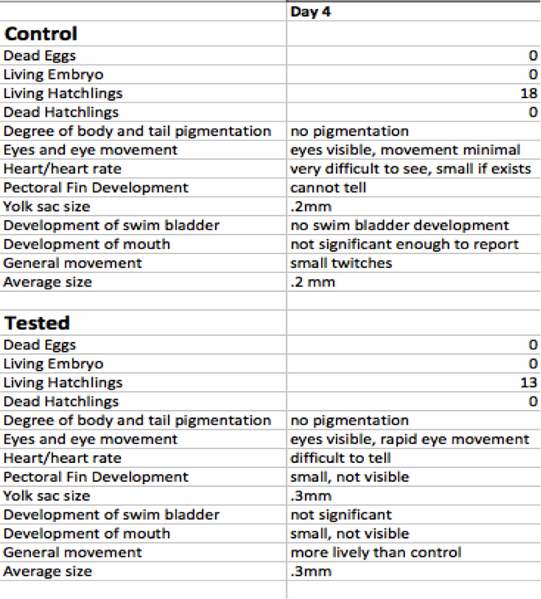 | | Day 4 |
|---|---|
| **Control** | |
| Dead Eggs | 0 |
| Living Embryo | 0 |
| Living Hatchlings | 18 |
| Dead Hatchlings | 0 |
| Degree of body and tail pigmentation | no pigmentation |
| Eyes and eye movement | eyes visible, movement minimal |
| Heart/heart rate | very difficult to see, small if exists |
| Pectoral Fin Development | cannot tell |
| Yolk sac size | .2mm |
| Development of swim bladder | no swim bladder development |
| Development of mouth | not significant enough to report |
| General movement | small twitches |
| Average size | .2 mm |
| | |
| **Tested** | |
| Dead Eggs | 0 |
| Living Embryo | 0 |
| Living Hatchlings | 13 |
| Dead Hatchlings | 0 |
| Degree of body and tail pigmentation | no pigmentation |
| Eyes and eye movement | eyes visible, rapid eye movement |
| Heart/heart rate | difficult to tell |
| Pectoral Fin Development | small, not visible |
| Yolk sac size | .3mm |
| Development of swim bladder | not significant |
| Development of mouth | small, not visible |
| General movement | more lively than control |
| Average size | .3mm |